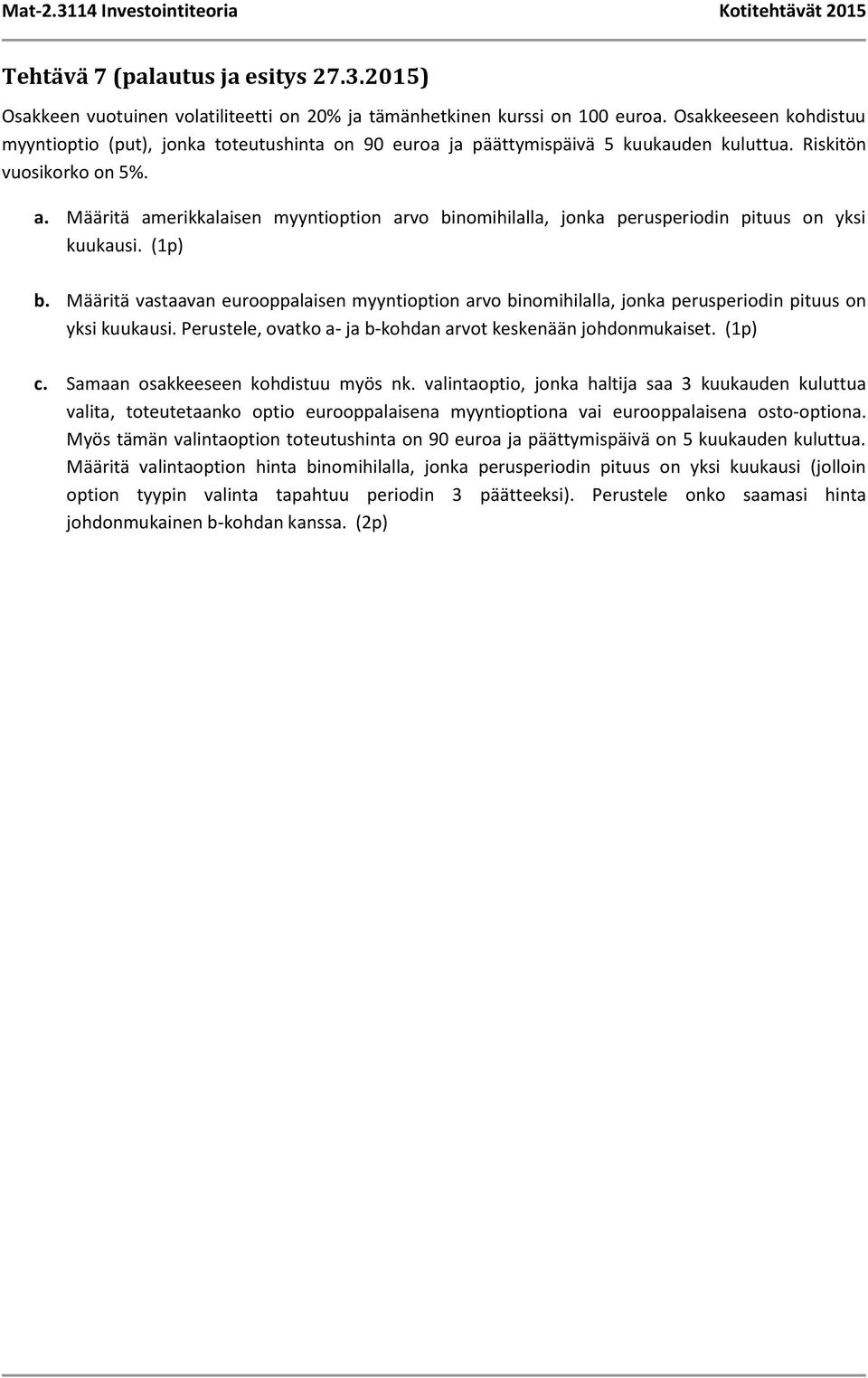 Mat-2.3114 Investointiteoria Kotitehtävät 2015

Tehtävä 7 (palautus ja esitys 27.3.2015)

Osakkeen vuotuinen volatiliteetti on 20% ja tämänhetkinen kurssi on 100 euroa. Osakkeeseen kohdistuu myyntioptio (put), jonka toteutushinta on 90 euroa ja päättymispäivä 5 kuukauden kuluttua. Riskitön vuosikorko on 5%.

a. Määritä amerikkalaisen myyntioption arvo binomihilalla, jonka perusperiodin pituus on yksi kuukausi. (1p)

b. Määritä vastaavan eurooppalaisen myyntioption arvo binomihilalla, jonka perusperiodin pituus on yksi kuukausi. Perustele, ovatko a- ja b-kohdan arvot keskenään johdonmukaiset. (1p)

c. Samaan osakkeeseen kohdistuu myös nk. valintaoptio, jonka haltija saa 3 kuukauden kuluttua valita, toteutetaanko optio eurooppalaisena myyntioptiona vai eurooppalaisena osto-optiona. Myös tämän valintaoption toteutushinta on 90 euroa ja päättymispäivä on 5 kuukauden kuluttua. Määritä valintaoption hinta binomihilalla, jonka perusperiodin pituus on yksi kuukausi (jolloin option tyypin valinta tapahtuu periodin 3 päätteeksi). Perustele onko saamasi hinta johdonmukainen b-kohdan kanssa. (2p)